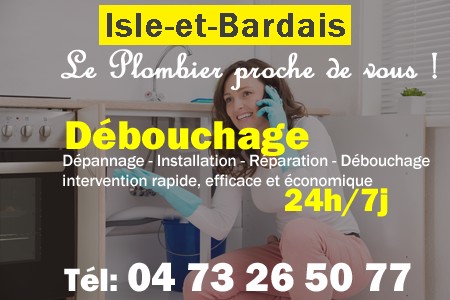 Isle-et-Bardais

Le Plombier proche de vous !

Débouchage

Dépannage - Installation - Réparation - Débouchage
intervention rapide, efficace et économique

24h/7j

Tél: 04 73 26 50 77